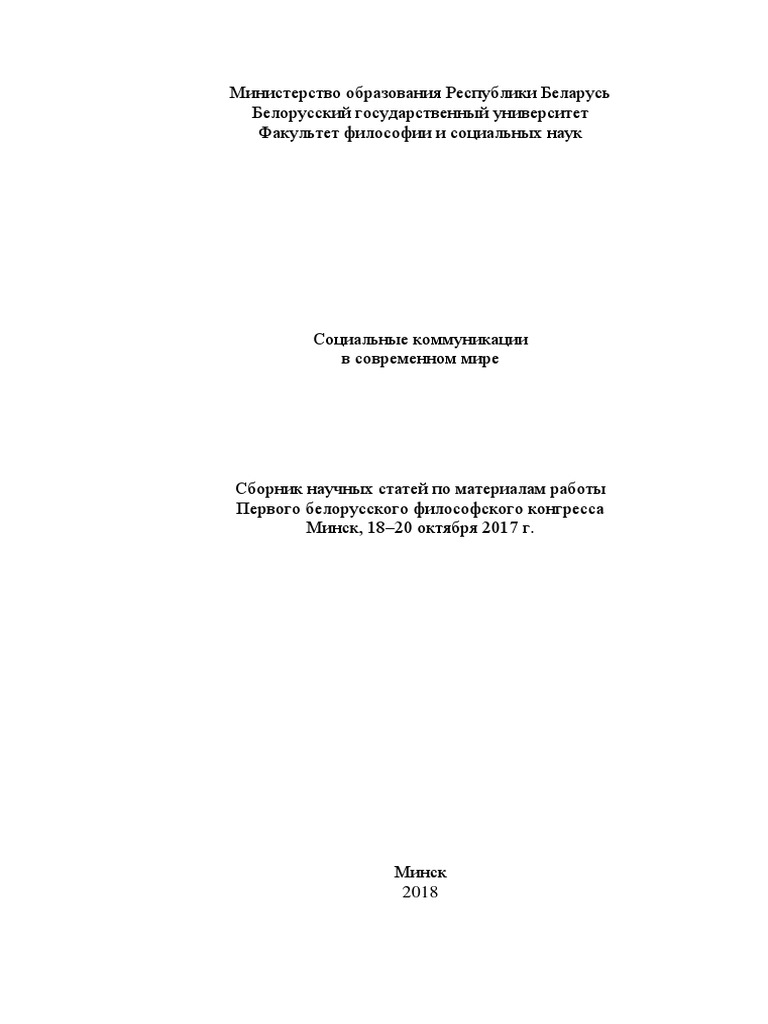 Министерство образования Республики Беларусь
Белорусский государственный университет
Факультет философии и социальных наук

Социальные коммуникации
в современном мире

Сборник научных статей по материалам работы
Первого белорусского философского конгресса
Минск, 18–20 октября 2017 г.

Минск
2018